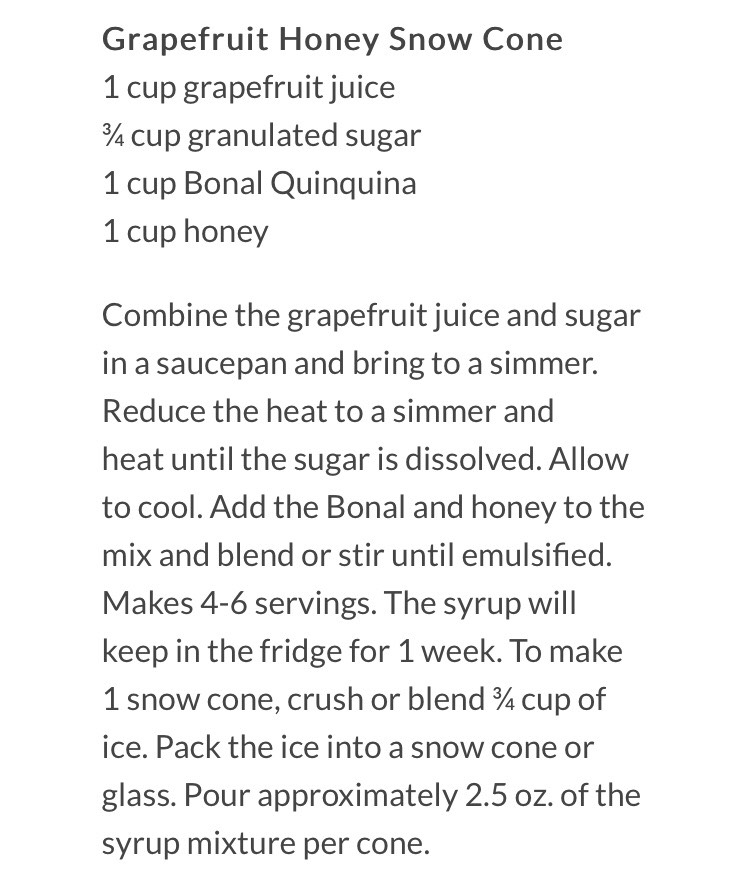 Grapefruit Honey Snow Cone
1 cup grapefruit juice
¾ cup granulated sugar
1 cup Bonal Quinquina
1 cup honey

Combine the grapefruit juice and sugar in a saucepan and bring to a simmer. Reduce the heat to a simmer and heat until the sugar is dissolved. Allow to cool. Add the Bonal and honey to the mix and blend or stir until emulsified. Makes 4-6 servings. The syrup will keep in the fridge for 1 week. To make 1 snow cone, crush or blend ¾ cup of ice. Pack the ice into a snow cone or glass. Pour approximately 2.5 oz. of the syrup mixture per cone.